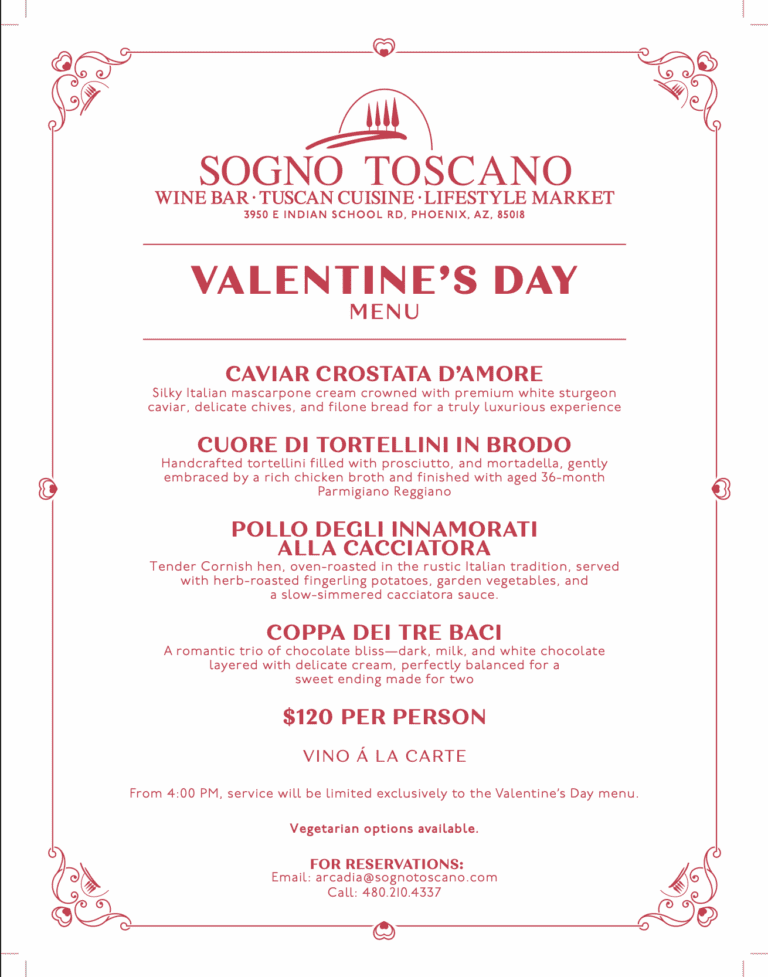 SOGNO TOSCANO
WINE BAR · TUSCAN CUISINE · LIFESTYLE MARKET
3950 E INDIAN SCHOOL RD, PHOENIX, AZ, 85018

VALENTINE'S DAY
MENU

CAVIAR CROSTATA D'AMORE
Silky Italian mascarpone cream crowned with premium white sturgeon caviar, delicate chives, and filone bread for a truly luxurious experience

CUORE DI TORTELLINI IN BRODO
Handcrafted tortellini filled with prosciutto, and mortadella, gently embraced by a rich chicken broth and finished with aged 36-month Parmigiano Reggiano

POLLO DEGLI INNAMORATI ALLA CACCIATORA
Tender Cornish hen, oven-roasted in the rustic Italian tradition, served with herb-roasted fingerling potatoes, garden vegetables, and a slow-simmered cacciatora sauce.

COPPA DEI TRE BACI
A romantic trio of chocolate bliss—dark, milk, and white chocolate layered with delicate cream, perfectly balanced for a sweet ending made for two

$120 PER PERSON

VINO Á LA CARTE

From 4:00 PM, service will be limited exclusively to the Valentine's Day menu.

Vegetarian options available.

FOR RESERVATIONS:
Email: arcadia@sognotoscano.com
Call: 480.210.4337